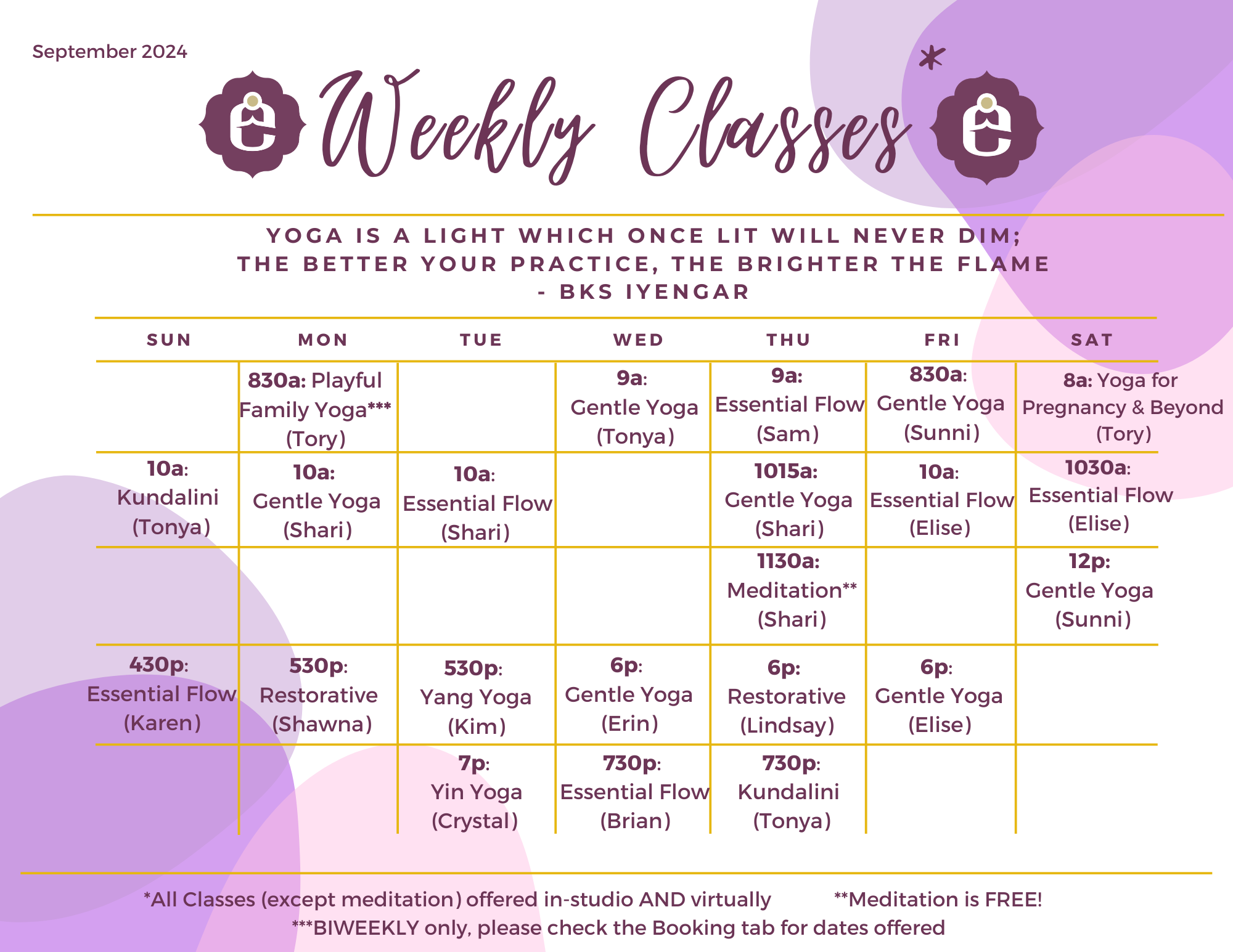 September 2024

Weekly Classes*

YOGA IS A LIGHT WHICH ONCE LIT WILL NEVER DIM;
THE BETTER YOUR PRACTICE, THE BRIGHTER THE FLAME
- BKS IYENGAR

| SUN | MON | TUE | WED | THU | FRI | SAT |
|---|---|---|---|---|---|---|
| | 830a: Playful Family Yoga*** (Tory) | | 9a: Gentle Yoga (Tonya) | 9a: Essential Flow (Sam) | 830a: Gentle Yoga (Sunni) | 8a: Yoga for Pregnancy & Beyond (Tory) |
| 10a: Kundalini (Tonya) | 10a: Gentle Yoga (Shari) | 10a: Essential Flow (Shari) | | 1015a: Gentle Yoga (Shari) | 10a: Essential Flow (Elise) | 1030a: Essential Flow (Elise) |
| | | | | 1130a: Meditation** (Shari) | | 12p: Gentle Yoga (Sunni) |
| 430p: Essential Flow (Karen) | 530p: Restorative (Shawna) | 530p: Yang Yoga (Kim) | 6p: Gentle Yoga (Erin) | 6p: Restorative (Lindsay) | 6p: Gentle Yoga (Elise) | |
| | | 7p: Yin Yoga (Crystal) | 730p: Essential Flow (Brian) | 730p: Kundalini (Tonya) | | |

*All Classes (except meditation) offered in-studio AND virtually **Meditation is FREE!
***BIWEEKLY only, please check the Booking tab for dates offered